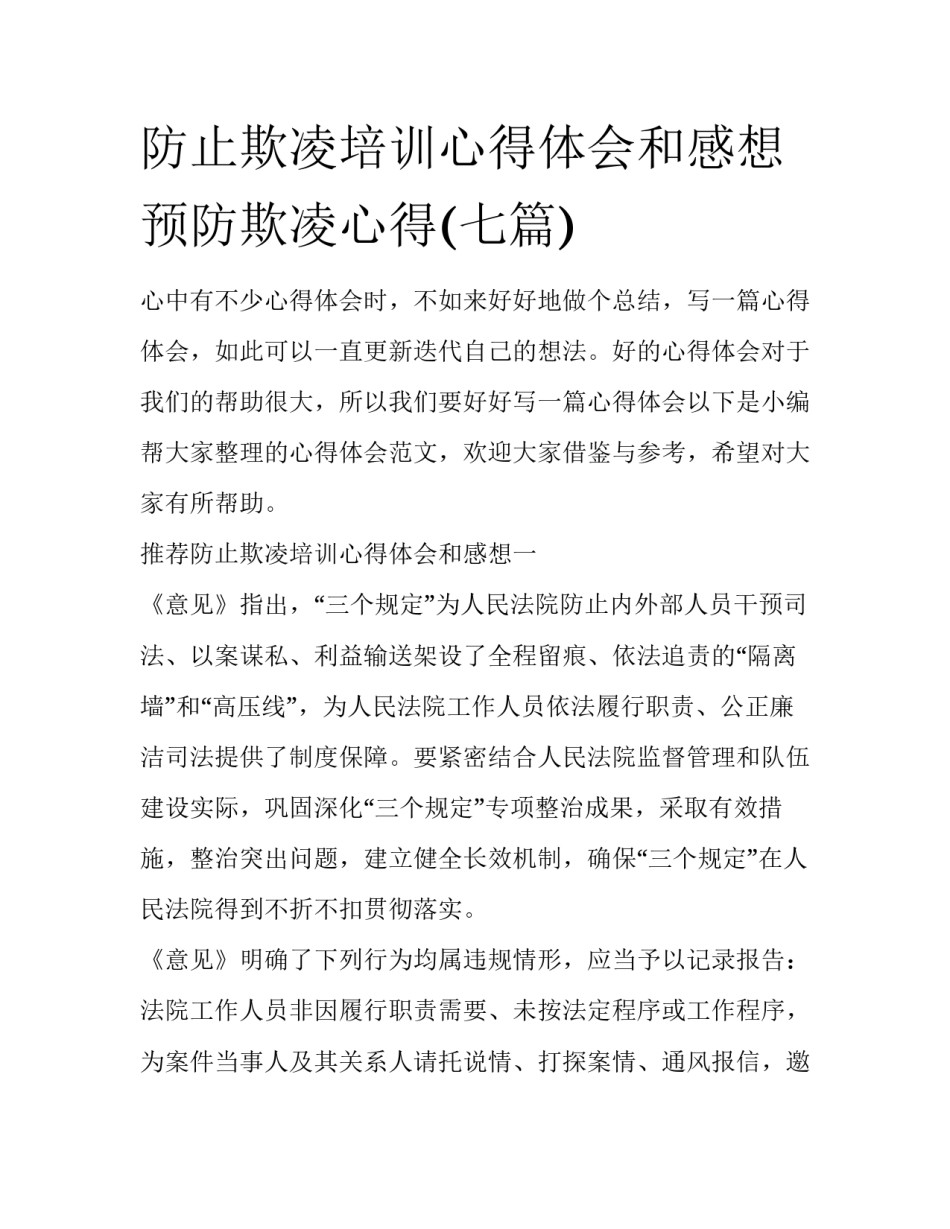 防止欺凌培训心得体会和感想预防欺凌心得(七篇)

心中有不少心得体会时，不如来好好地做个总结，写一篇心得体会，如此可以一直更新迭代自己的想法。好的心得体会对于我们的帮助很大，所以我们要好好写一篇心得体会以下是小编帮大家整理的心得体会范文，欢迎大家借鉴与参考，希望对大家有所帮助。

推荐防止欺凌培训心得体会和感想一

《意见》指出，“三个规定”为人民法院防止内外部人员干预司法、以案谋私、利益输送架设了全程留痕、依法追责的“隔离墙”和“高压线”，为人民法院工作人员依法履行职责、公正廉洁司法提供了制度保障。要紧密结合人民法院监督管理和队伍建设实际，巩固深化“三个规定”专项整治成果，采取有效措施，整治突出问题，建立健全长效机制，确保“三个规定”在人民法院得到不折不扣贯彻落实。

《意见》明确了下列行为均属违规情形，应当予以记录报告：法院工作人员非因履行职责需要、未按法定程序或工作程序，为案件当事人及其关系人请托说情、打探案情、通风报信，邀